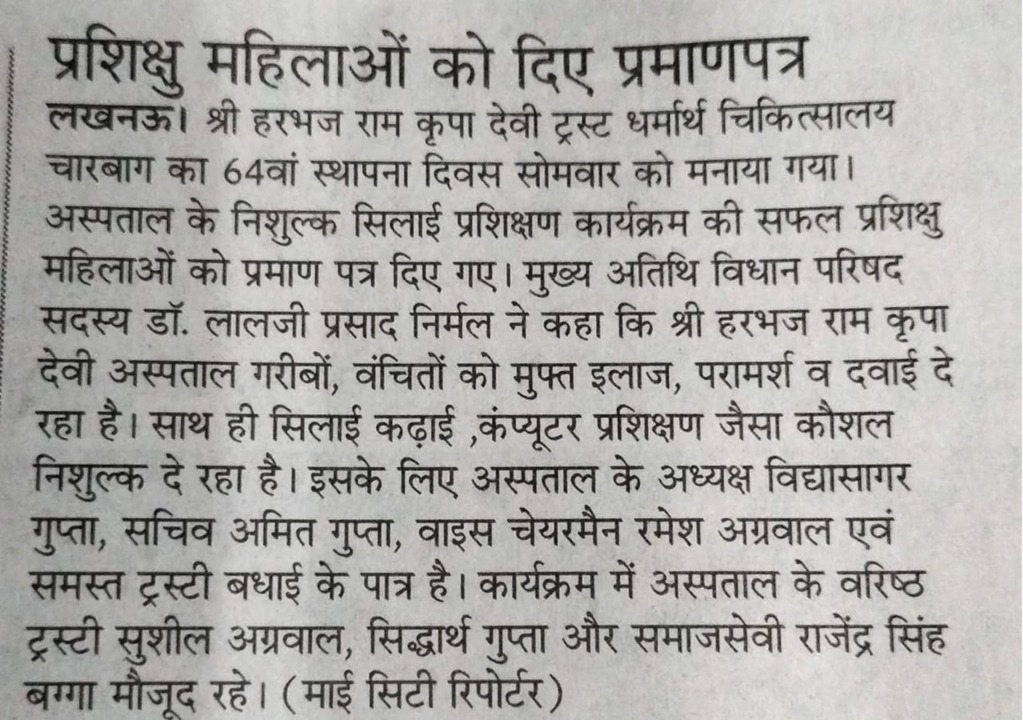 प्रशिक्षु महिलाओं को दिए प्रमाणपत्र

लखनऊ। श्री हरभज राम कृपा देवी ट्रस्ट धर्मार्थ चिकित्सालय चारबाग का 64वां स्थापना दिवस सोमवार को मनाया गया। अस्पताल के निशुल्क सिलाई प्रशिक्षण कार्यक्रम की सफल प्रशिक्षु महिलाओं को प्रमाण पत्र दिए गए। मुख्य अतिथि विधान परिषद सदस्य डॉ. लालजी प्रसाद निर्मल ने कहा कि श्री हरभज राम कृपा देवी अस्पताल गरीबों, वंचितों को मुफ्त इलाज, परामर्श व दवाई दे रहा है। साथ ही सिलाई कढ़ाई ,कंप्यूटर प्रशिक्षण जैसा कौशल निशुल्क दे रहा है। इसके लिए अस्पताल के अध्यक्ष विद्यासागर गुप्ता, सचिव अमित गुप्ता, वाइस चेयरमैन रमेश अग्रवाल एवं समस्त ट्रस्टी बधाई के पात्र है। कार्यक्रम में अस्पताल के वरिष्ठ ट्रस्टी सुशील अग्रवाल, सिद्धार्थ गुप्ता और समाजसेवी राजेंद्र सिंह बग्गा मौजूद रहे। (माई सिटी रिपोर्टर)